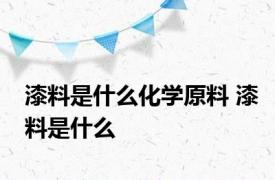 漆料是什么化学原料 漆料是什么